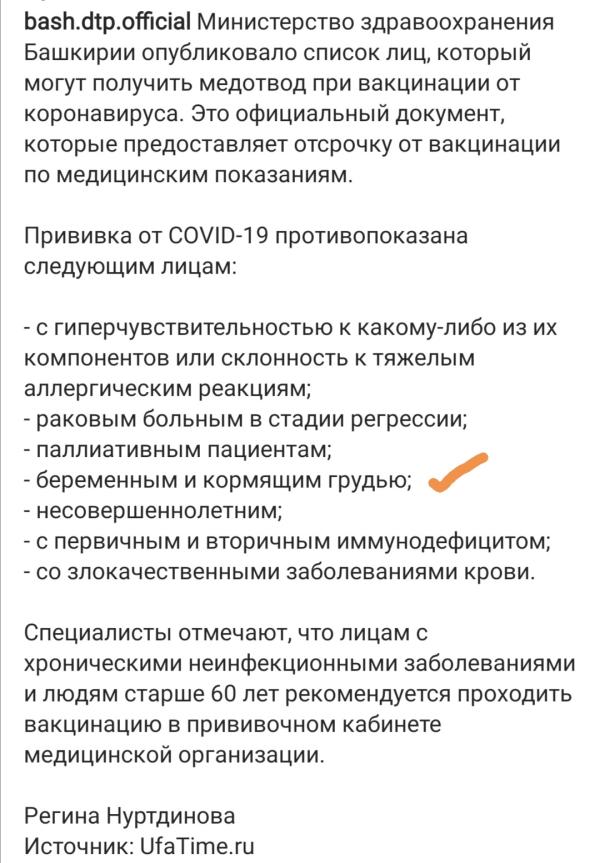 bash.dtp.official Министерство здравоохранения Башкирии опубликовало список лиц, который могут получить медотвод при вакцинации от коронавируса. Это официальный документ, которые предоставляет отсрочку от вакцинации по медицинским показаниям.

Прививка от COVID-19 противопоказана следующим лицам:

- с гиперчувствительностью к какому-либо из их компонентов или склонность к тяжелым аллергическим реакциям;
- раковым больным в стадии регрессии;
- паллиативным пациентам;
- беременным и кормящим грудью;
- несовершеннолетним;
- с первичным и вторичным иммунодефицитом;
- со злокачественными заболеваниями крови.

Специалисты отмечают, что лицам с хроническими неинфекционными заболеваниями и людям старше 60 лет рекомендуется проходить вакцинацию в прививочном кабинете медицинской организации.

Регина Нуртдинова
Источник: UfaTime.ru